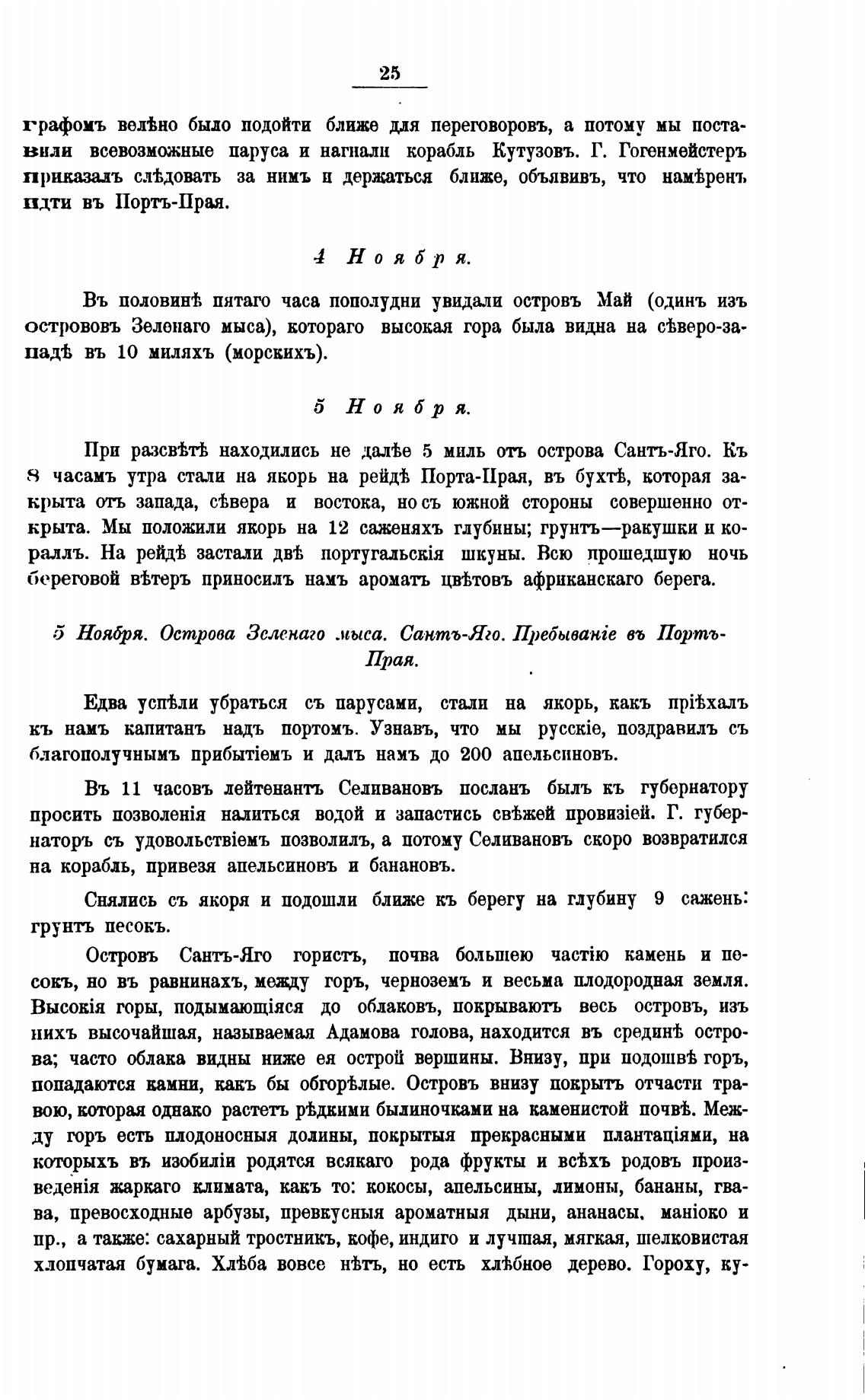 25

графомъ велѣно было подойти ближе для переговоровъ, а потому мы поставили всевозможные паруса и нагнали корабль Кутузовъ. Г. Гогенмейстеръ приказалъ слѣдовать за нимъ и держаться ближе, объявивъ, что намѣренъ идти въ Портъ-Прая.

4 Ноября.

Въ половинѣ пятаго часа пополудни увидали островъ Май (одинъ изъ острововъ Зеленаго мыса), котораго высокая гора была видна на сѣверо-западѣ въ 10 миляхъ (морскихъ).

5 Ноября.

При разсвѣтѣ находились не далѣе 5 миль отъ острова Сантъ-Яго. Къ 8 часамъ утра стали на якорь на рейдѣ Порта-Прая, въ бухтѣ, которая закрыта отъ запада, сѣвера и востока, но съ южной стороны совершенно открыта. Мы положили якорь на 12 саженяхъ глубины; грунтъ—ракушки и кораллъ. На рейдѣ застали двѣ португальскія шкуны. Всю прошедшую ночь береговой вѣтеръ приносилъ намъ ароматъ цвѣтовъ африканскаго берега.

5 Ноября. Острова Зеленаго мыса. Сантъ-Яго. Пребываніе въ Портъ-Прая.

Едва успѣли убраться съ парусами, стали на якорь, какъ пріѣхалъ къ намъ капитанъ надъ портомъ. Узнавъ, что мы русскіе, поздравилъ съ благополучнымъ прибытіемъ и далъ намъ до 200 апельсиновъ.

Въ 11 часовъ лейтенантъ Селивановъ посланъ былъ къ губернатору просить позволенія налиться водой и запастись свѣжей провизіей. Г. губернаторъ съ удовольствіемъ позволилъ, а потому Селивановъ скоро возвратился на корабль, привезя апельсиновъ и банановъ.

Снялись съ якоря и подошли ближе къ берегу на глубину 9 сажень: грунтъ песокъ.

Островъ Сантъ-Яго гористъ, почва большею частію камень и песокъ, но въ равнинахъ, между горъ, черноземъ и весьма плодородная земля. Высокія горы, подымающіяся до облаковъ, покрываютъ весь островъ, изъ нихъ высочайшая, называемая Адамова голова, находится въ срединѣ острова; часто облака видны ниже ея острой вершины. Внизу, при подошвѣ горъ, попадаются камни, какъ бы обгорѣлые. Островъ внизу покрытъ отчасти травою, которая однако растетъ рѣдкими былиночками на каменистой почвѣ. Между горъ есть плодоносныя долины, покрытыя прекрасными плантаціями, на которыхъ въ изобиліи родятся всякаго рода фрукты и всѣхъ родовъ произведенія жаркаго климата, какъ то: кокосы, апельсины, лимоны, бананы, гвава, превосходные арбузы, превкусныя ароматныя дыни, ананасы, маніоко и пр., а также: сахарный тростникъ, кофе, индиго и лучшая, мягкая, шелковистая хлопчатая бумага. Хлѣба вовсе нѣтъ, но есть хлѣбное дерево. Гороху, ку-